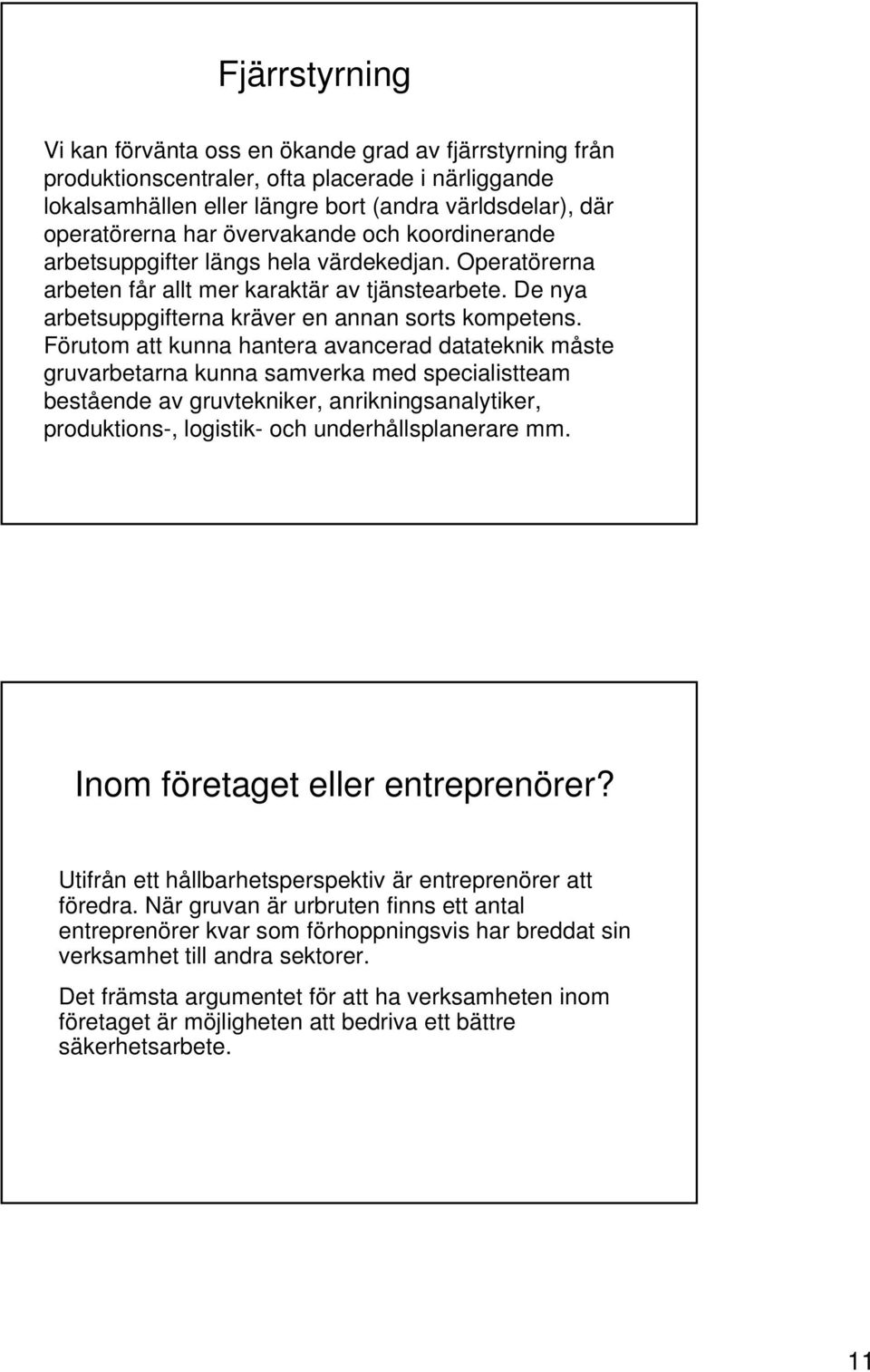 Fjärrstyrning

Vi kan förvänta oss en ökande grad av fjärrstyrning från produktionscentraler, ofta placerade i närliggande lokalsamhällen eller längre bort (andra världsdelar), där operatörerna har övervakande och koordinerande arbetsuppgifter längs hela värdekedjan. Operatörerna arbeten får allt mer karaktär av tjänstearbete. De nya arbetsuppgifterna kräver en annan sorts kompetens. Förutom att kunna hantera avancerad datateknik måste gruvarbetarna kunna samverka med specialistteam bestående av gruvtekniker, anrikningsanalytiker, produktions-, logistik- och underhållsplanerare mm.

Inom företaget eller entreprenörer?

Utifrån ett hållbarhetsperspektiv är entreprenörer att föredra. När gruvan är urbruten finns ett antal entreprenörer kvar som förhoppningsvis har breddat sin verksamhet till andra sektorer.

Det främsta argumentet för att ha verksamheten inom företaget är möjligheten att bedriva ett bättre säkerhetsarbete.

11